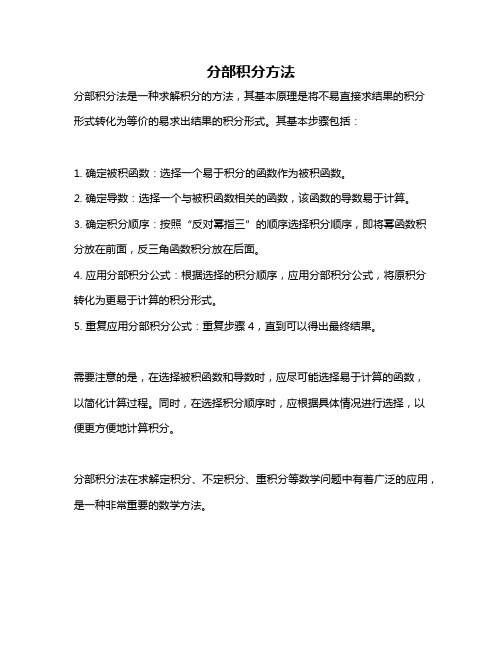 分部积分方法

分部积分法是一种求解积分的方法，其基本原理是将不易直接求结果的积分形式转化为等价的易求出结果的积分形式。其基本步骤包括：

1. 确定被积函数：选择一个易于积分的函数作为被积函数。
2. 确定导数：选择一个与被积函数相关的函数，该函数的导数易于计算。
3. 确定积分顺序：按照“反对幂指三”的顺序选择积分顺序，即将幂函数积分放在前面，反三角函数积分放在后面。
4. 应用分部积分公式：根据选择的积分顺序，应用分部积分公式，将原积分转化为更易于计算的积分形式。
5. 重复应用分部积分公式：重复步骤 4，直到可以得出最终结果。

需要注意的是，在选择被积函数和导数时，应尽可能选择易于计算的函数，以简化计算过程。同时，在选择积分顺序时，应根据具体情况进行选择，以便更方便地计算积分。

分部积分法在求解定积分、不定积分、重积分等数学问题中有着广泛的应用，是一种非常重要的数学方法。